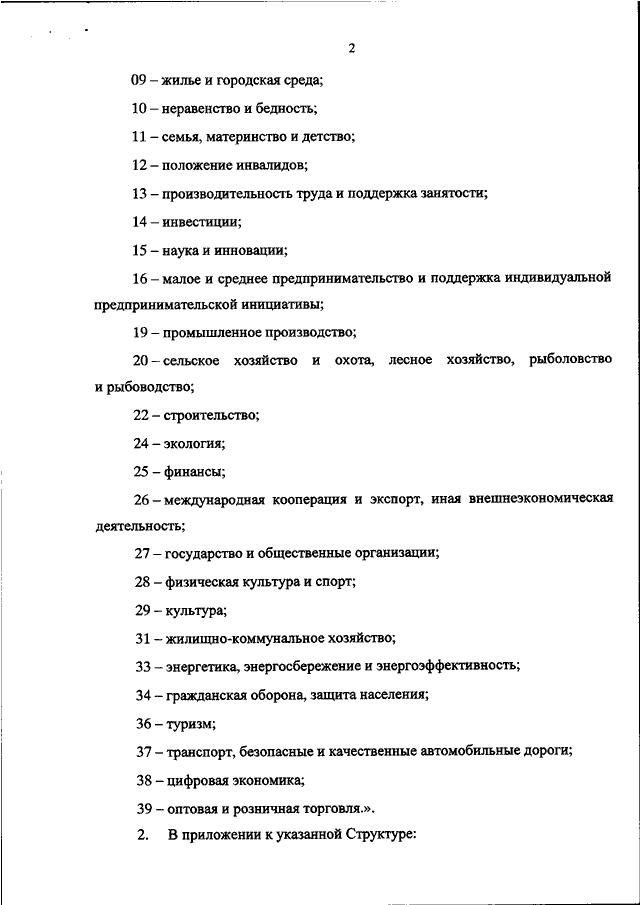 2

09 – жилье и городская среда;

10 – неравенство и бедность;

11 – семья, материнство и детство;

12 – положение инвалидов;

13 – производительность труда и поддержка занятости;

14 – инвестиции;

15 – наука и инновации;

16 – малое и среднее предпринимательство и поддержка индивидуальной предпринимательской инициативы;

19 – промышленное производство;

20 – сельское хозяйство и охота, лесное хозяйство, рыболовство и рыбоводство;

22 – строительство;

24 – экология;

25 – финансы;

26 – международная кооперация и экспорт, иная внешнеэкономическая деятельность;

27 – государство и общественные организации;

28 – физическая культура и спорт;

29 – культура;

31 – жилищно-коммунальное хозяйство;

33 – энергетика, энергосбережение и энергоэффективность;

34 – гражданская оборона, защита населения;

36 – туризм;

37 – транспорт, безопасные и качественные автомобильные дороги;

38 – цифровая экономика;

39 – оптовая и розничная торговля.».

2. В приложении к указанной Структуре: